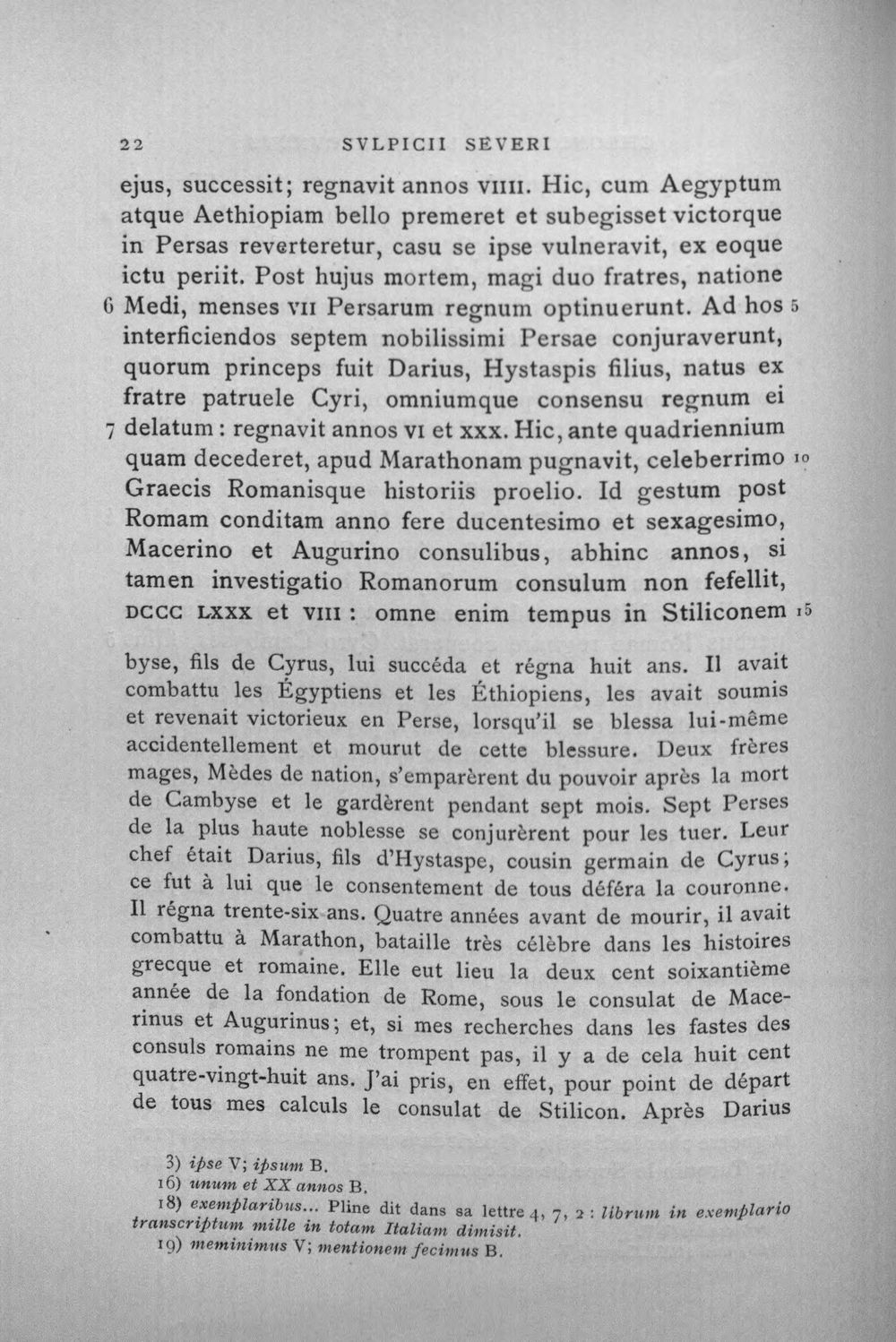 22 SVLPICII SEVERI

ejus, successit; regnavit annos VIIII. Hic, cum Aegyptum atque Aethiopiam bello premeret et subegisset victorque in Persas reverteretur, casu se ipse vulneravit, ex eoque ictu periit. Post hujus mortem, magi duo fratres, natione 6 Medi, menses VII Persarum regnum optinuerunt. Ad hos 5 interficiendos septem nobilissimi Persae conjuraverunt, quorum princeps fuit Darius, Hystaspis filius, natus ex fratre patruele Cyri, omniumque consensu regnum ei 7 delatum : regnavit annos VI et XXX. Hic, ante quadriennium quam decederet, apud Marathonam pugnavit, celeberrimo 10 Graecis Romanisque historiis proelio. Id gestum post Romam conditam anno fere ducentesimo et sexagesimo, Macerino et Augurino consulibus, abhinc annos, si tamen investigatio Romanorum consulum non fefellit, DCCC LXXX et VIII : omne enim tempus in Stiliconem 15

byse, fils de Cyrus, lui succéda et régna huit ans. Il avait combattu les Égyptiens et les Éthiopiens, les avait soumis et revenait victorieux en Perse, lorsqu'il se blessa lui-même accidentellement et mourut de cette blessure. Deux frères mages, Mèdes de nation, s'emparèrent du pouvoir après la mort de Cambyse et le gardèrent pendant sept mois. Sept Perses de la plus haute noblesse se conjurèrent pour les tuer. Leur chef était Darius, fils d'Hystaspe, cousin germain de Cyrus; ce fut à lui que le consentement de tous déféra la couronne. Il régna trente-six ans. Quatre années avant de mourir, il avait combattu à Marathon, bataille très célèbre dans les histoires grecque et romaine. Elle eut lieu la deux cent soixantième année de la fondation de Rome, sous le consulat de Macerinus et Augurinus; et, si mes recherches dans les fastes des consuls romains ne me trompent pas, il y a de cela huit cent quatre-vingt-huit ans. J'ai pris, en effet, pour point de départ de tous mes calculs le consulat de Stilicon. Après Darius

3) ipse V; ipsum B.
16) unum et XX annos B.
18) exemplaribus... Pline dit dans sa lettre 4, 7, 2 : librum in exemplario transcriptum mille in totam Italiam dimisit.
19) meminimus V; mentionem fecimus B.